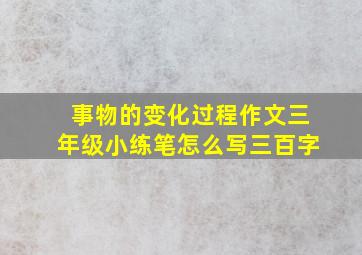 事物的变化过程作文三年级小练笔怎么写三百字